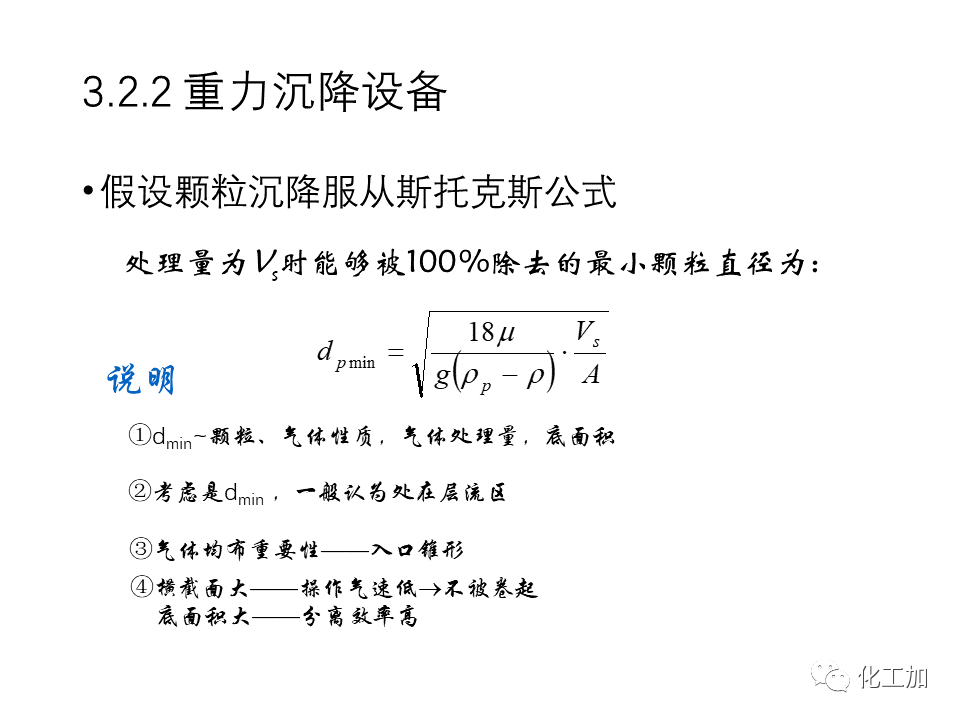 3.2.2 重力沉降设备

• 假设颗粒沉降服从斯托克斯公式

处理量为$V_s$时能够被100%除去的最小颗粒直径为：

$d_{p\min} = \sqrt{\frac{18\mu}{g(\rho_p - \rho)} \cdot \frac{V_s}{A}}$

说明

①$d_{min}$~颗粒、气体性质，气体处理量，底面积

②考虑是$d_{min}$，一般认为处在层流区

③气体均布重要性——入口锥形

④横截面大——操作气速低→不被卷起
底面积大——分离效率高

化工加